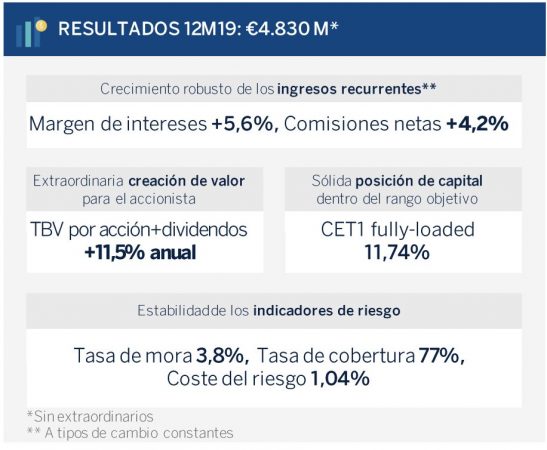 RESULTADOS 12M19: €4.830 M*

Crecimiento robusto de los ingresos recurrentes**

Margen de intereses +5,6%, Comisiones netas +4,2%

Extraordinaria creación de valor para el accionista

TBV por acción+dividendos +11,5% anual

Sólida posición de capital dentro del rango objetivo

CET1 fully-loaded 11,74%

Estabilidadde los indicadores de riesgo

Tasa de mora 3,8%, Tasa de cobertura 77%, Coste del riesgo 1,04%

*Sin extraordinarios
** A tipos de cambio constantes